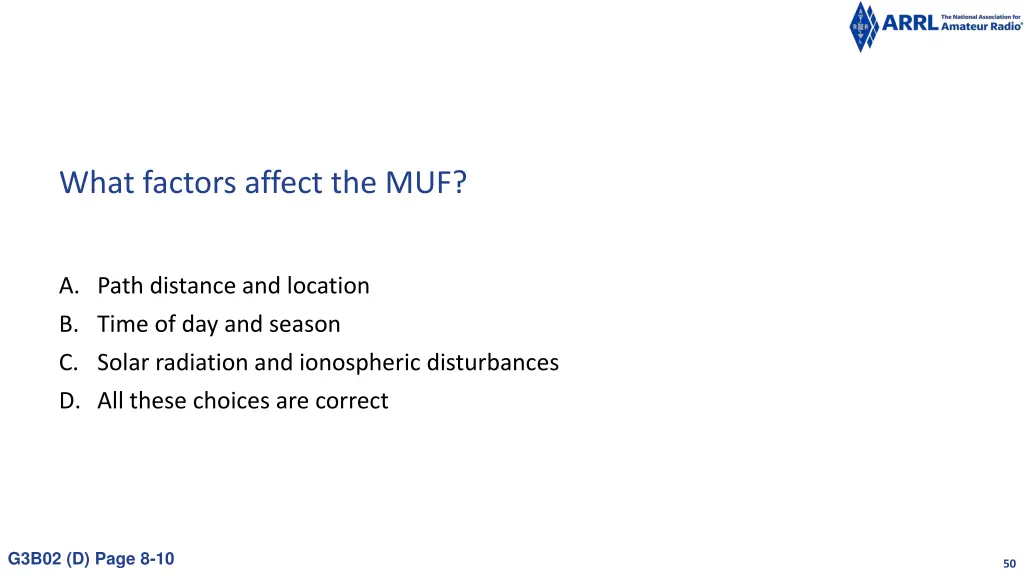 ARRL The National Association for Amateur Radio®

What factors affect the MUF?

A. Path distance and location
B. Time of day and season
C. Solar radiation and ionospheric disturbances
D. All these choices are correct

G3B02 (D) Page 8-10

50